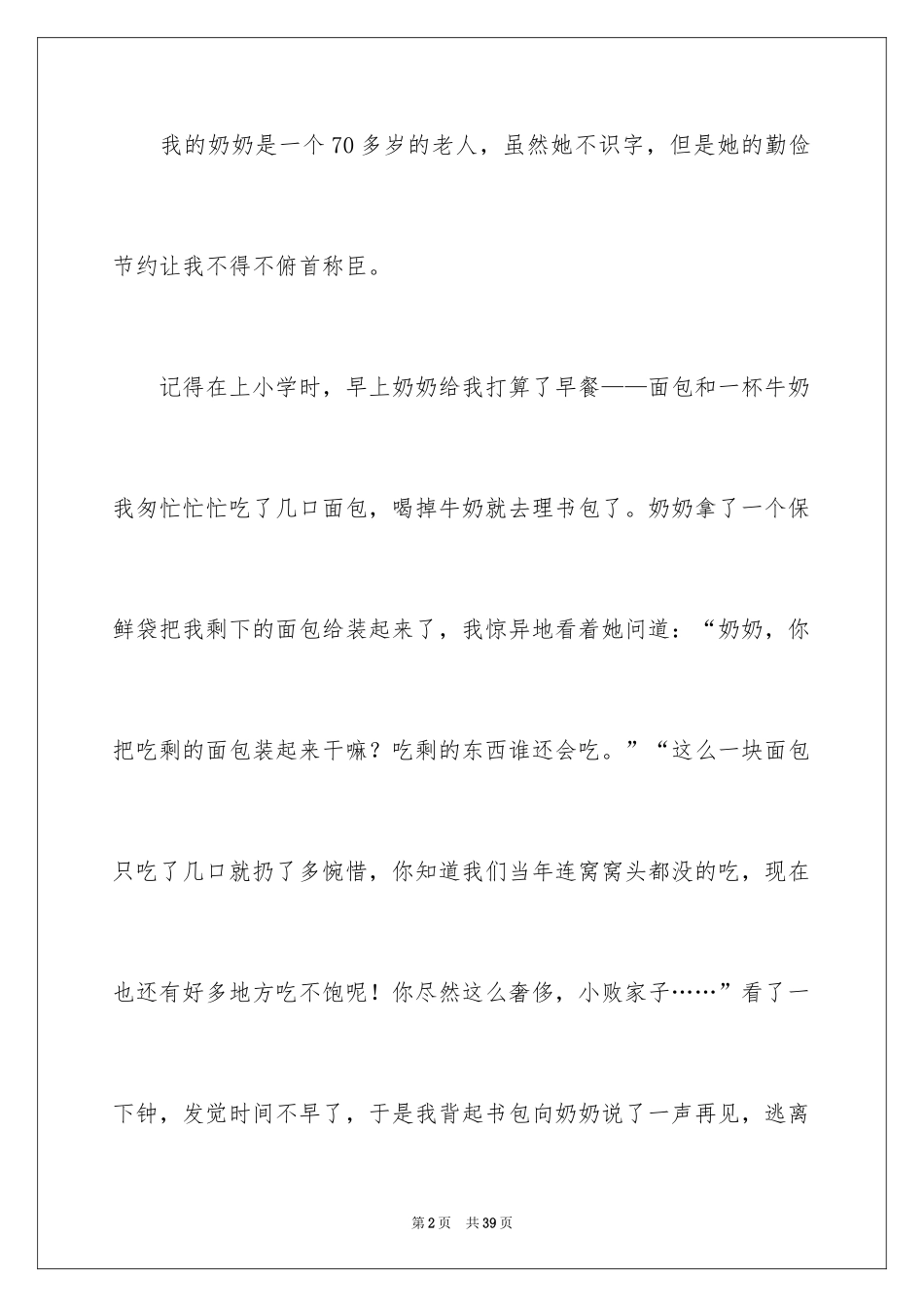 我的奶奶是一个70多岁的老人，虽然她不识字，但是她的勤俭节约让我不得不俯首称臣。

记得在上小学时，早上奶奶给我打算了早餐——面包和一杯牛奶我匆忙忙忙吃了几口面包，喝掉牛奶就去理书包了。奶奶拿了一个保鲜袋把我剩下的面包给装起来了，我惊异地看着她问道：“奶奶，你把吃剩的面包装起来干嘛？吃剩的东西谁还会吃。”“这么一块面包只吃了几口就扔了多惋惜，你知道我们当年连窝窝头都没的吃，现在也还有好多地方吃不饱呢！你尽然这么奢侈，小败家子……”看了一下钟，发觉时间不早了，于是我背起书包向奶奶说了一声再见，逃离

第2页 共39页